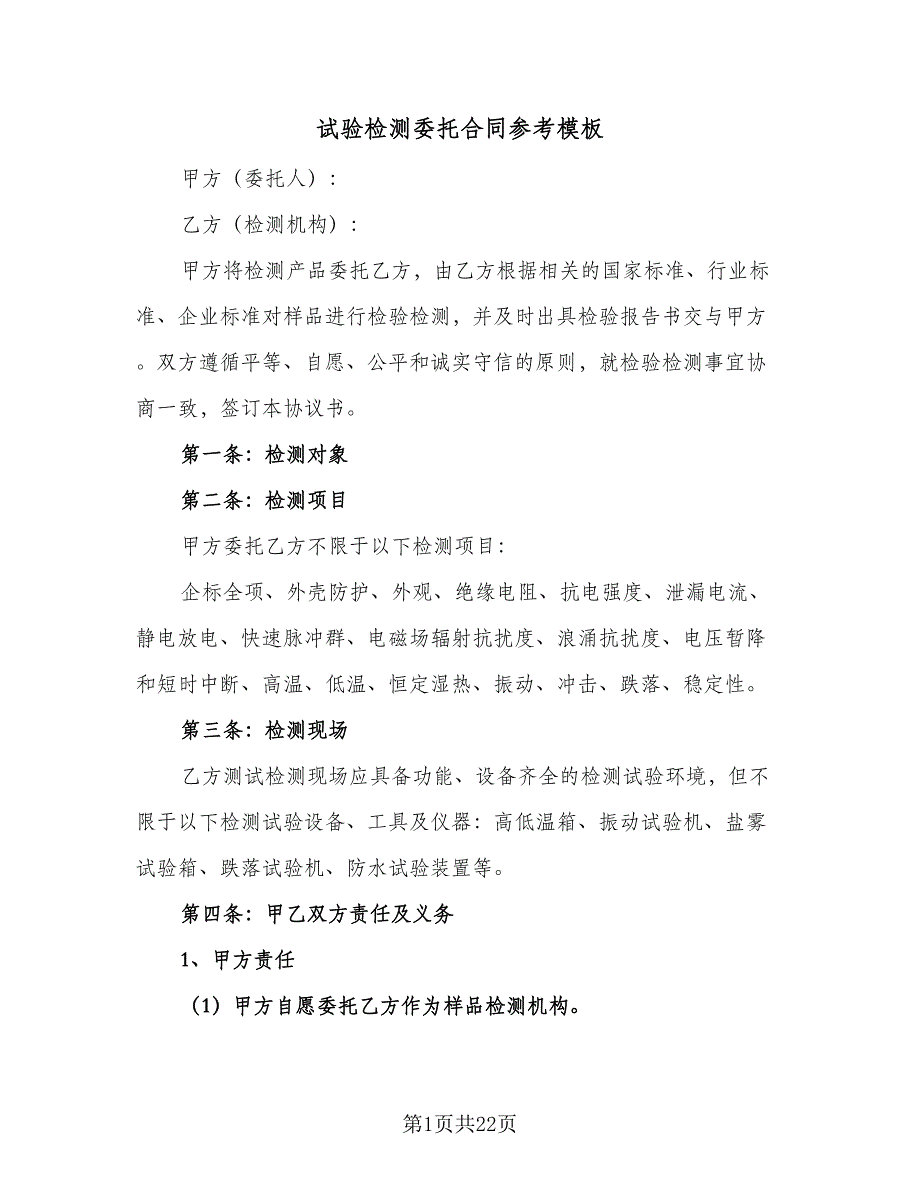 试验检测委托合同参考模板

甲方（委托人）：

乙方（检测机构）：

甲方将检测产品委托乙方，由乙方根据相关的国家标准、行业标准、企业标准对样品进行检验检测，并及时出具检验报告书交与甲方。双方遵循平等、自愿、公平和诚实守信的原则，就检验检测事宜协商一致，签订本协议书。

第一条：检测对象

第二条：检测项目

甲方委托乙方不限于以下检测项目：

企标全项、外壳防护、外观、绝缘电阻、抗电强度、泄漏电流、静电放电、快速脉冲群、电磁场辐射抗扰度、浪涌抗扰度、电压暂降和短时中断、高温、低温、恒定湿热、振动、冲击、跌落、稳定性。

第三条：检测现场

乙方测试检测现场应具备功能、设备齐全的检测试验环境，但不限于以下检测试验设备、工具及仪器：高低温箱、振动试验机、盐雾试验箱、跌落试验机、防水试验装置等。

第四条：甲乙双方责任及义务

1、甲方责任

（1）甲方自愿委托乙方作为样品检测机构。

第1页共22页